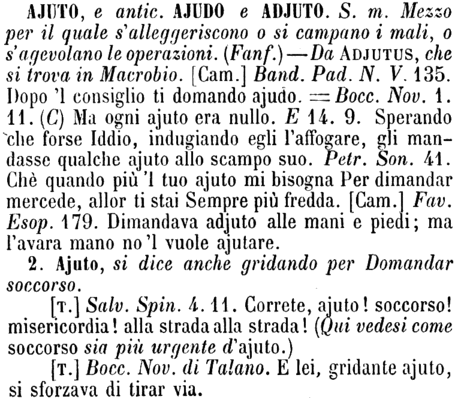 AJUTO, e antic. AJUDO e ADJUTO. S. m. Mezzo per il quale s'alleggeriscono o si campano i mali, o s'agevolano le operazioni. (Fanf.) — Da ADJUTUS, che si trova in Macrobio. [Cam.] Band. Pad. N. V. 135. Dopo 'l consiglio ti domando ajudo. = Bocc. Nov. 1. 11. (C) Ma ogni ajuto era nullo. E 14. 9. Sperando che forse Iddio, indugiando egli l'affogare, gli mandasse qualche ajuto allo scampo suo. Petr. Son. 41. Chè quando più 'l tuo ajuto mi bisogna Per dimandar mercede, allor ti stai Sempre più fredda. [Cam.] Fav. Esop. 179. Dimandava adjuto alle mani e piedi; ma l'avara mano no 'l vuole ajutare.

2. Ajuto, si dice anche gridando per Domandar soccorso.

[T.] Salv. Spin. 4. 11. Correte, ajuto! soccorso! misericordia! alla strada alla strada! (Qui vedesi come soccorso sia più urgente d'ajuto.)

[T.] Bocc. Nov. di Talano. E lei, gridante ajuto, si sforzava di tirar via.